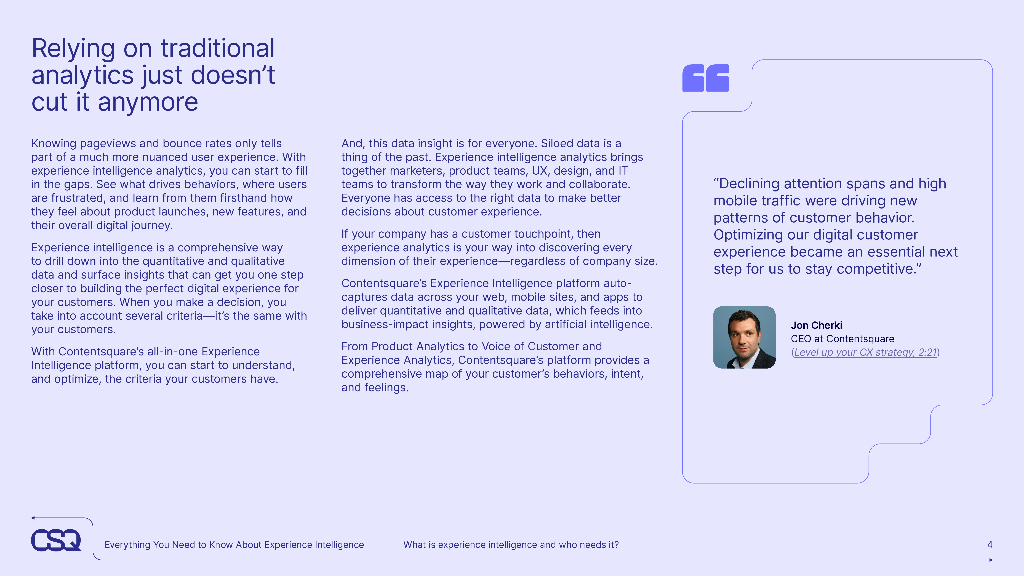 Relying on traditional analytics just doesn't cut it anymore

Knowing pageviews and bounce rates only tells part of a much more nuanced user experience. With experience intelligence analytics, you can start to fill in the gaps. See what drives behaviors, where users are frustrated, and learn from them firsthand how they feel about product launches, new features, and their overall digital journey.

Experience intelligence is a comprehensive way to drill down into the quantitative and qualitative data and surface insights that can get you one step closer to building the perfect digital experience for your customers. When you make a decision, you take into account several criteria—it's the same with your customers.

With Contentsquare's all-in-one Experience Intelligence platform, you can start to understand, and optimize, the criteria your customers have.

And, this data insight is for everyone. Siloed data is a thing of the past. Experience intelligence analytics brings together marketers, product teams, UX, design, and IT teams to transform the way they work and collaborate. Everyone has access to the right data to make better decisions about customer experience.

If your company has a customer touchpoint, then experience analytics is your way into discovering every dimension of their experience—regardless of company size.

Contentsquare's Experience Intelligence platform auto-captures data across your web, mobile sites, and apps to deliver quantitative and qualitative data, which feeds into business-impact insights, powered by artificial intelligence.

From Product Analytics to Voice of Customer and Experience Analytics, Contentsquare's platform provides a comprehensive map of your customer's behaviors, intent, and feelings.

"Declining attention spans and high mobile traffic were driving new patterns of customer behavior. Optimizing our digital customer experience became an essential next step for us to stay competitive."

Jon Cherki
CEO at Contentsquare
(Level up your CX strategy, 2:21)

CSQ Everything You Need to Know About Experience Intelligence What is experience intelligence and who needs it? 4